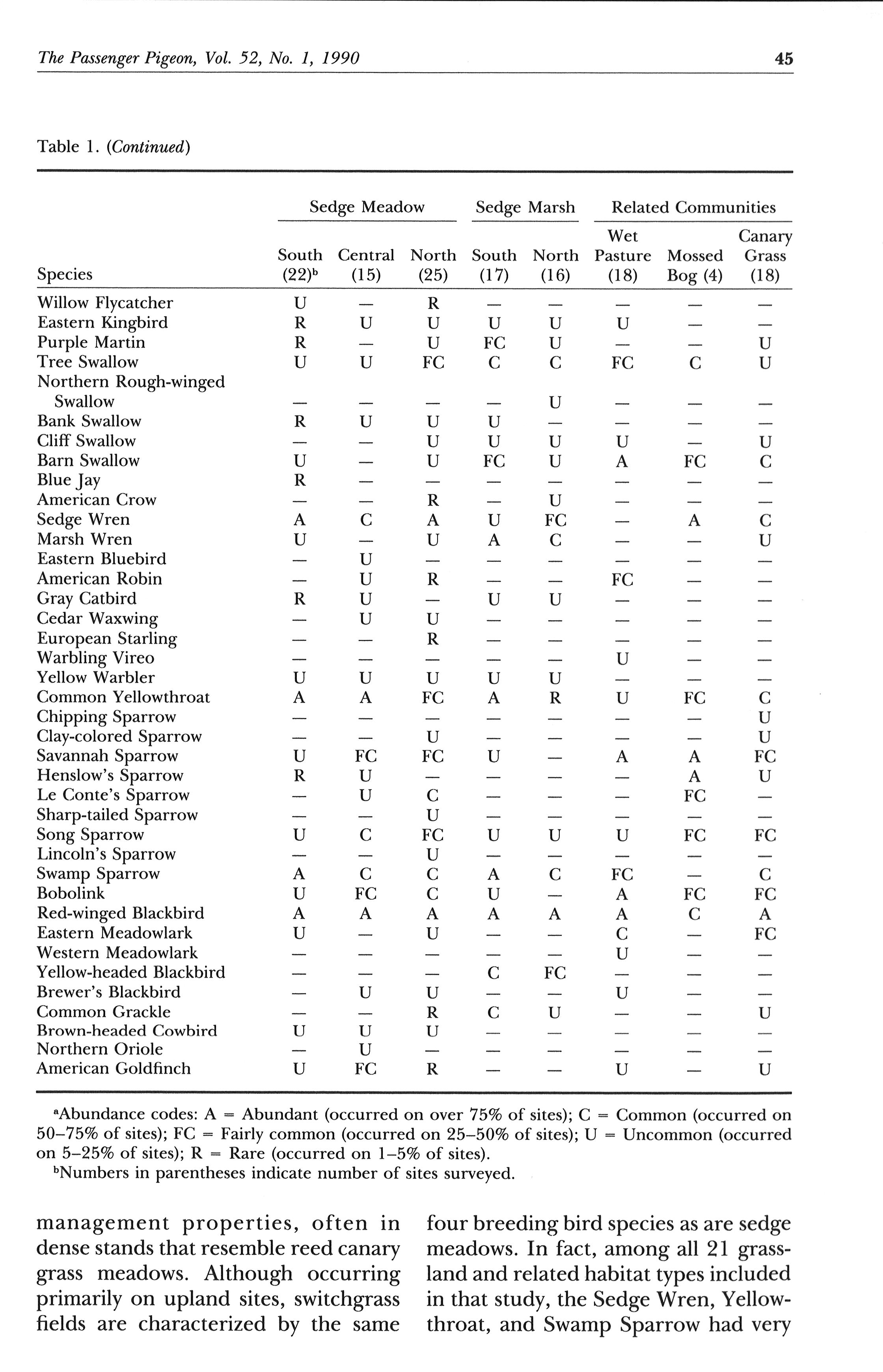 The Passenger Pigeon, Vol. 52, No. 1, 1990

45

Table 1. (Continued)

| Species | Sedge Meadow South (22)$^b$ | Sedge Meadow Central (15) | Sedge Meadow North (25) | Sedge Marsh South (17) | Sedge Marsh North (16) | Related Communities Wet Pasture (18) | Related Communities Mossed Bog (4) | Related Communities Canary Grass (18) |
|---|---|---|---|---|---|---|---|---|
| Willow Flycatcher | U | — | R | — | — | — | — | — |
| Eastern Kingbird | R | U | U | U | U | U | — | — |
| Purple Martin | R | — | U | FC | U | — | — | U |
| Tree Swallow | U | U | FC | C | C | FC | C | U |
| Northern Rough-winged Swallow | — | — | — | — | U | — | — | — |
| Bank Swallow | R | U | U | U | — | — | — | — |
| Cliff Swallow | — | — | U | U | U | U | — | U |
| Barn Swallow | U | — | U | FC | U | A | FC | C |
| Blue Jay | R | — | — | — | — | — | — | — |
| American Crow | — | — | R | — | U | — | — | — |
| Sedge Wren | A | C | A | U | FC | — | A | C |
| Marsh Wren | U | — | U | A | C | — | — | U |
| Eastern Bluebird | — | U | — | — | — | — | — | — |
| American Robin | — | U | R | — | — | FC | — | — |
| Gray Catbird | R | U | — | U | U | — | — | — |
| Cedar Waxwing | — | U | U | — | — | — | — | — |
| European Starling | — | — | R | — | — | — | — | — |
| Warbling Vireo | — | — | — | — | — | U | — | — |
| Yellow Warbler | U | U | U | U | U | — | — | — |
| Common Yellowthroat | A | A | FC | A | R | U | FC | C |
| Chipping Sparrow | — | — | — | — | — | — | — | U |
| Clay-colored Sparrow | — | — | U | — | — | — | — | U |
| Savannah Sparrow | U | FC | FC | U | — | A | A | FC |
| Henslow's Sparrow | R | U | — | — | — | — | A | U |
| Le Conte's Sparrow | — | U | C | — | — | — | FC | — |
| Sharp-tailed Sparrow | — | — | U | — | — | — | — | — |
| Song Sparrow | U | C | FC | U | U | U | FC | FC |
| Lincoln's Sparrow | — | — | U | — | — | — | — | — |
| Swamp Sparrow | A | C | C | A | C | FC | — | C |
| Bobolink | U | FC | C | U | — | A | FC | FC |
| Red-winged Blackbird | A | A | A | A | A | A | C | A |
| Eastern Meadowlark | U | — | U | — | — | C | — | FC |
| Western Meadowlark | — | — | — | — | — | U | — | — |
| Yellow-headed Blackbird | — | — | — | C | FC | — | — | — |
| Brewer's Blackbird | — | U | U | — | — | U | — | — |
| Common Grackle | — | — | R | C | U | — | — | U |
| Brown-headed Cowbird | U | U | U | — | — | — | — | — |
| Northern Oriole | — | U | — | — | — | — | — | — |
| American Goldfinch | U | FC | R | — | — | U | — | U |

$^a$Abundance codes: A = Abundant (occurred on over 75% of sites); C = Common (occurred on 50–75% of sites); FC = Fairly common (occurred on 25–50% of sites); U = Uncommon (occurred on 5–25% of sites); R = Rare (occurred on 1–5% of sites).
$^b$Numbers in parentheses indicate number of sites surveyed.

management properties, often in dense stands that resemble reed canary grass meadows. Although occurring primarily on upland sites, switchgrass fields are characterized by the same

four breeding bird species as are sedge meadows. In fact, among all 21 grassland and related habitat types included in that study, the Sedge Wren, Yellowthroat, and Swamp Sparrow had very